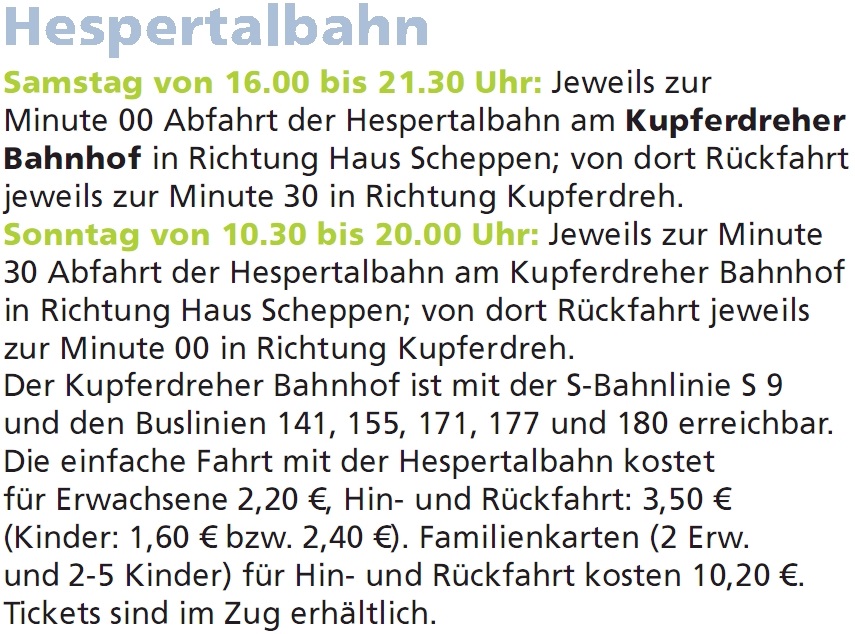 Hespertalbahn

Samstag von 16.00 bis 21.30 Uhr: Jeweils zur Minute 00 Abfahrt der Hespertalbahn am Kupferdreher Bahnhof in Richtung Haus Scheppen; von dort Rückfahrt jeweils zur Minute 30 in Richtung Kupferdreh.

Sonntag von 10.30 bis 20.00 Uhr: Jeweils zur Minute 30 Abfahrt der Hespertalbahn am Kupferdreher Bahnhof in Richtung Haus Scheppen; von dort Rückfahrt jeweils zur Minute 00 in Richtung Kupferdreh.

Der Kupferdreher Bahnhof ist mit der S-Bahnlinie S 9 und den Buslinien 141, 155, 171, 177 und 180 erreichbar.

Die einfache Fahrt mit der Hespertalbahn kostet für Erwachsene 2,20 €, Hin- und Rückfahrt: 3,50 € (Kinder: 1,60 € bzw. 2,40 €). Familienkarten (2 Erw. und 2-5 Kinder) für Hin- und Rückfahrt kosten 10,20 €. Tickets sind im Zug erhältlich.